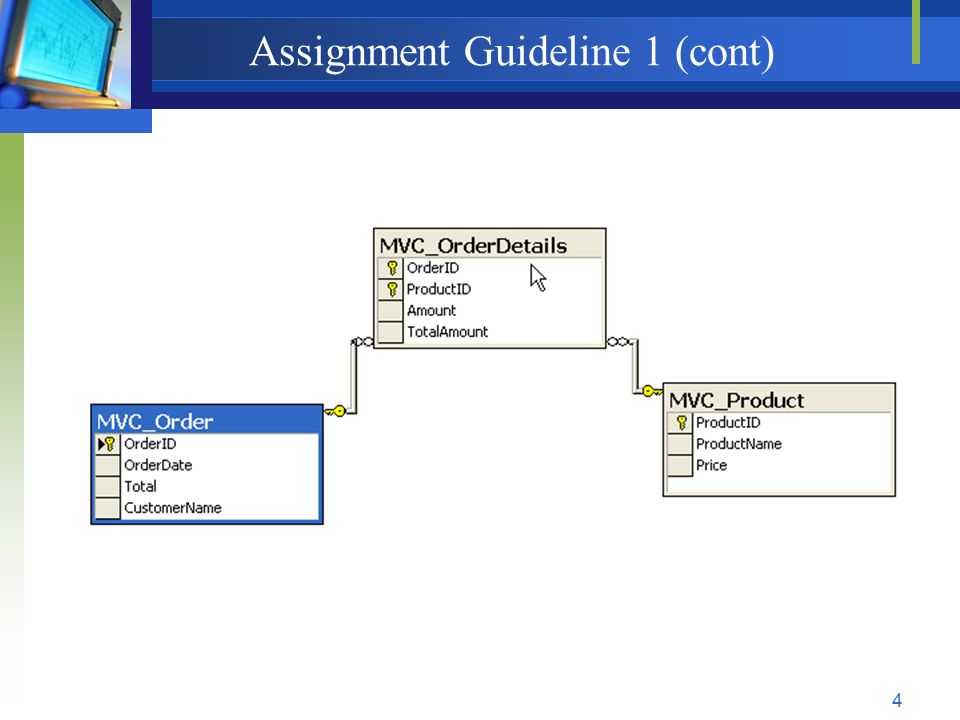 Assignment Guideline 1 (cont)

MVC_OrderDetails
OrderID
ProductID
Amount
TotalAmount

MVC_Order
OrderID
OrderDate
Total
CustomerName

MVC_Product
ProductID
ProductName
Price

4